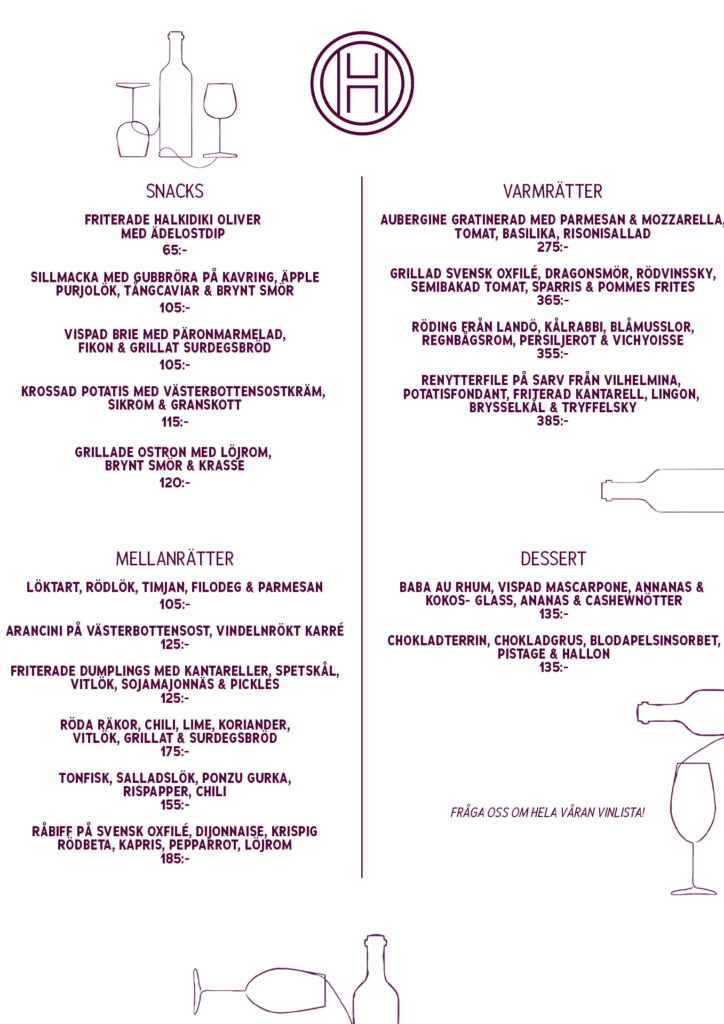 H

SNACKS

FRITERADE HALKIDIKI OLIVER MED ÄDELOSTDIP
65:-

SILLMACKA MED GUBBRÖRA PÅ KAVRING, ÄPPLE PURJOLÖK, TÅNGCAVIAR & BRYNT SMÖR
105:-

VISPAD BRIE MED PÄRONMARMELAD, FIKON & GRILLAT SURDEGSBRÖD
105:-

KROSSAD POTATIS MED VÄSTERBOTTENSOSTKRÄM, SIKROM & GRANSKOTT
115:-

GRILLADE OSTRON MED LÖJROM, BRYNT SMÖR & KRASSE
120:-

MELLANRÄTTER

LÖKTART, RÖDLÖK, TIMJAN, FILODEG & PARMESAN
105:-

ARANCINI PÅ VÄSTERBOTTENSOST, VINDELNRÖKT KARRÉ
125:-

FRITERADE DUMPLINGS MED KANTARELLER, SPETSKÅL, VITLÖK, SOJAMAJONNÄS & PICKLES
125:-

RÖDA RÄKOR, CHILI, LIME, KORIANDER, VITLÖK, GRILLAT & SURDEGSBRÖD
175:-

TONFISK, SALLADSLÖK, PONZU GURKA, RISPAPPER, CHILI
155:-

RÅBIFF PÅ SVENSK OXFILÉ, DIJONNAISE, KRISPIG RÖDBETA, KAPRIS, PEPPARROT, LÖJROM
185:-

VARMRÄTTER

AUBERGINE GRATINERAD MED PARMESAN & MOZZARELLA, TOMAT, BASILIKA, RISONISALLAD
275:-

GRILLAD SVENSK OXFILÉ, DRAGONSMÖR, RÖDVINSSKY, SEMIBAKAD TOMAT, SPARRIS & POMMES FRITES
365:-

RÖDING FRÅN LANDÖ, KÅLRABBI, BLÅMUSSLOR, REGNBÅGSROM, PERSILJEROT & VICHYOISSE
355:-

RENYTTERFILE PÅ SARV FRÅN VILHELMINA, POTATISFONDANT, FRITERAD KANTARELL, LINGON, BRYSSELKÅL & TRYFFELSKY
385:-

DESSERT

BABA AU RHUM, VISPAD MASCARPONE, ANNANAS & KOKOS- GLASS, ANANAS & CASHEWNÖTTER
135:-

CHOKLADTERRIN, CHOKLADGRUS, BLODAPELSINSORBET, PISTAGE & HALLON
135:-

FRÅGA OSS OM HELA VÅRAN VINLISTA!